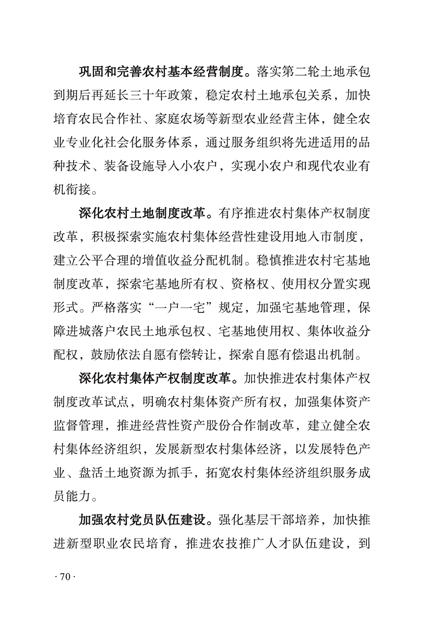 巩固和完善农村基本经营制度。落实第二轮土地承包到期后再延长三十年政策，稳定农村土地承包关系，加快培育农民合作社、家庭农场等新型农业经营主体，健全农业专业化社会化服务体系，通过服务组织将先进适用的品种技术、装备设施导入小农户，实现小农户和现代农业有机衔接。

深化农村土地制度改革。有序推进农村集体产权制度改革，积极探索实施农村集体经营性建设用地入市制度，建立公平合理的增值收益分配机制。稳慎推进农村宅基地制度改革，探索宅基地所有权、资格权、使用权分置实现形式。严格落实“一户一宅”规定，加强宅基地管理，保障进城落户农民土地承包权、宅基地使用权、集体收益分配权，鼓励依法自愿有偿转让，探索自愿有偿退出机制。

深化农村集体产权制度改革。加快推进农村集体产权制度改革试点，明确农村集体资产所有权，加强集体资产监督管理，推进经营性资产股份合作制改革，建立健全农村集体经济组织，发展新型农村集体经济，以发展特色产业、盘活土地资源为抓手，拓宽农村集体经济组织服务成员能力。

加强农村党员队伍建设。强化基层干部培养，加快推进新型职业农民培育，推进农技推广人才队伍建设，到

· 70 ·